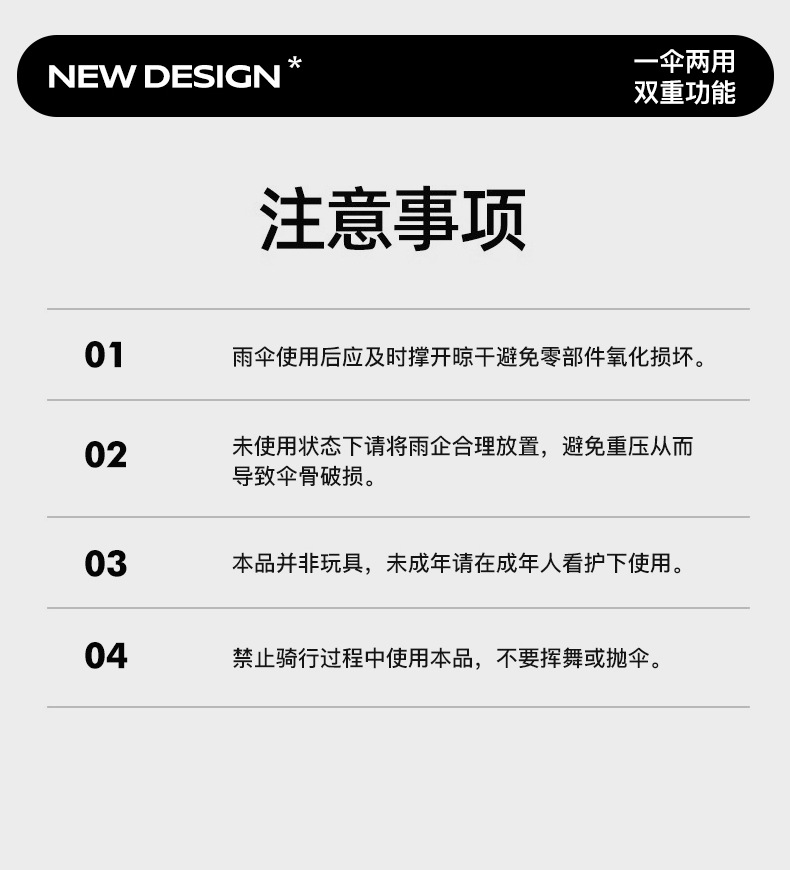 NEW DESIGN *

一伞两用
双重功能

注意事项

01

雨伞使用后应及时撑开晾干避免零部件氧化损坏。

02

未使用状态下请将雨企合理放置，避免重压从而导致伞骨破损。

03

本品并非玩具，未成年请在成年人看护下使用。

04

禁止骑行过程中使用本品，不要挥舞或抛伞。